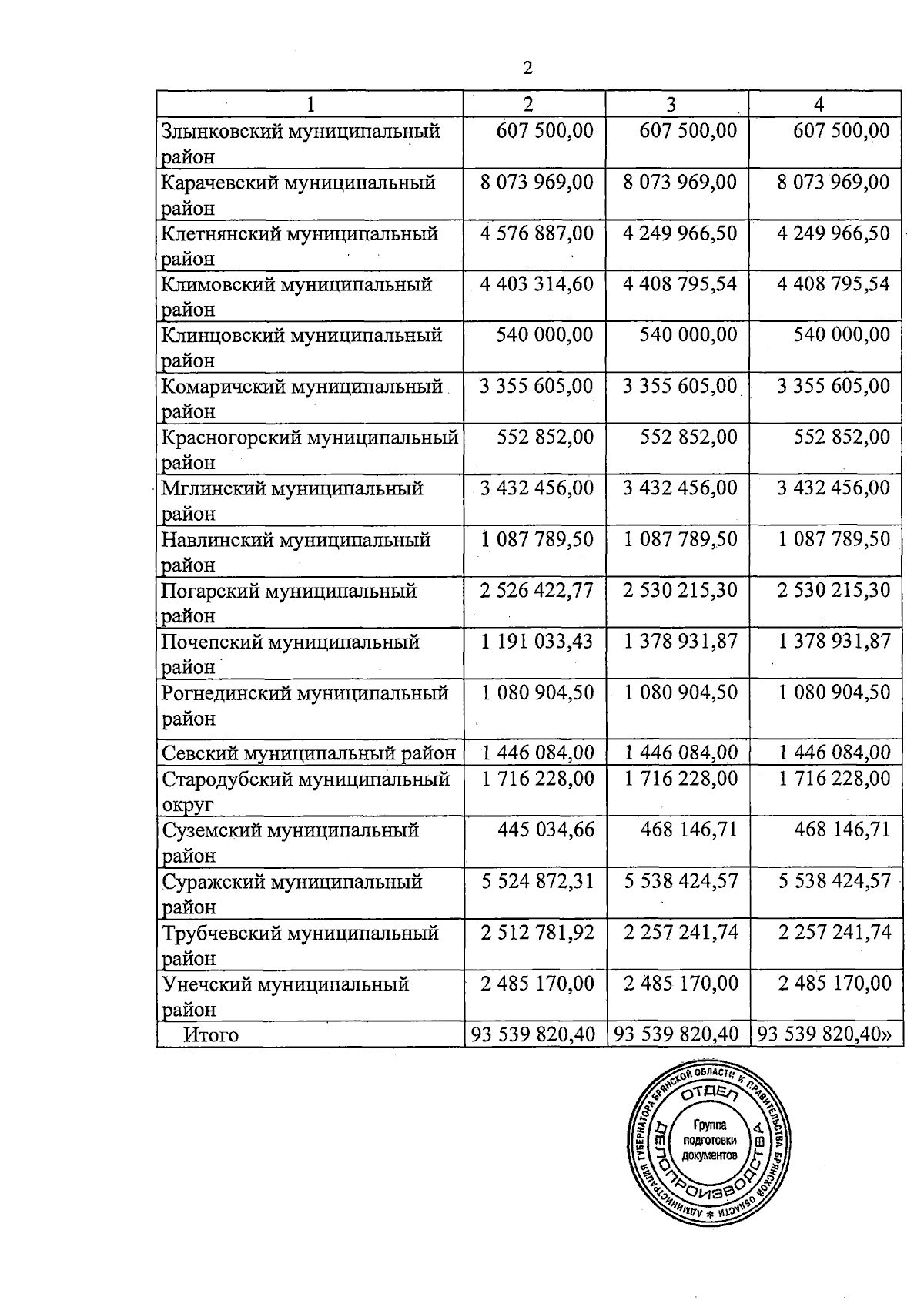 2

| 1 | 2 | 3 | 4 |
|---|---|---|---|
| Злынковский муниципальный район | 607 500,00 | 607 500,00 | 607 500,00 |
| Карачевский муниципальный район | 8 073 969,00 | 8 073 969,00 | 8 073 969,00 |
| Клетнянский муниципальный район | 4 576 887,00 | 4 249 966,50 | 4 249 966,50 |
| Климовский муниципальный район | 4 403 314,60 | 4 408 795,54 | 4 408 795,54 |
| Клинцовский муниципальный район | 540 000,00 | 540 000,00 | 540 000,00 |
| Комаричский муниципальный район | 3 355 605,00 | 3 355 605,00 | 3 355 605,00 |
| Красногорский муниципальный район | 552 852,00 | 552 852,00 | 552 852,00 |
| Мглинский муниципальный район | 3 432 456,00 | 3 432 456,00 | 3 432 456,00 |
| Навлинский муниципальный район | 1 087 789,50 | 1 087 789,50 | 1 087 789,50 |
| Погарский муниципальный район | 2 526 422,77 | 2 530 215,30 | 2 530 215,30 |
| Почепский муниципальный район | 1 191 033,43 | 1 378 931,87 | 1 378 931,87 |
| Рогнединский муниципальный район | 1 080 904,50 | 1 080 904,50 | 1 080 904,50 |
| Севский муниципальный район | 1 446 084,00 | 1 446 084,00 | 1 446 084,00 |
| Стародубский муниципальный округ | 1 716 228,00 | 1 716 228,00 | 1 716 228,00 |
| Суземский муниципальный район | 445 034,66 | 468 146,71 | 468 146,71 |
| Суражский муниципальный район | 5 524 872,31 | 5 538 424,57 | 5 538 424,57 |
| Трубчевский муниципальный район | 2 512 781,92 | 2 257 241,74 | 2 257 241,74 |
| Унечский муниципальный район | 2 485 170,00 | 2 485 170,00 | 2 485 170,00 |
| Итого | 93 539 820,40 | 93 539 820,40 | 93 539 820,40» |

АДМИНИСТРАЦИЯ ГУБЕРНАТОРА БРЯНСКОЙ ОБЛАСТИ И ПРАВИТЕЛЬСТВА БРЯНСКОЙ ОБЛАСТИ
ОТДЕЛ ДЕЛОПРОИЗВОДСТВА
Группа подготовки документов